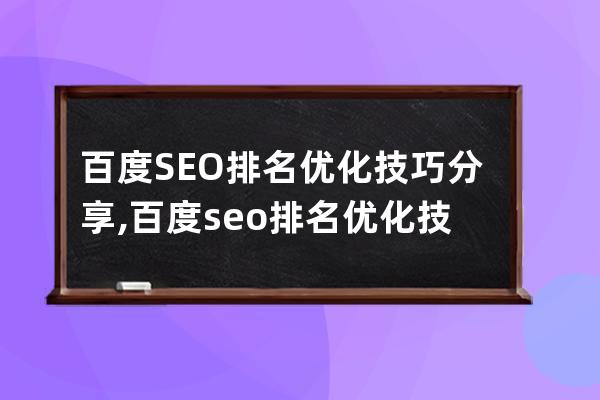 百度SEO排名优化技巧分享,百度seo排名优化技